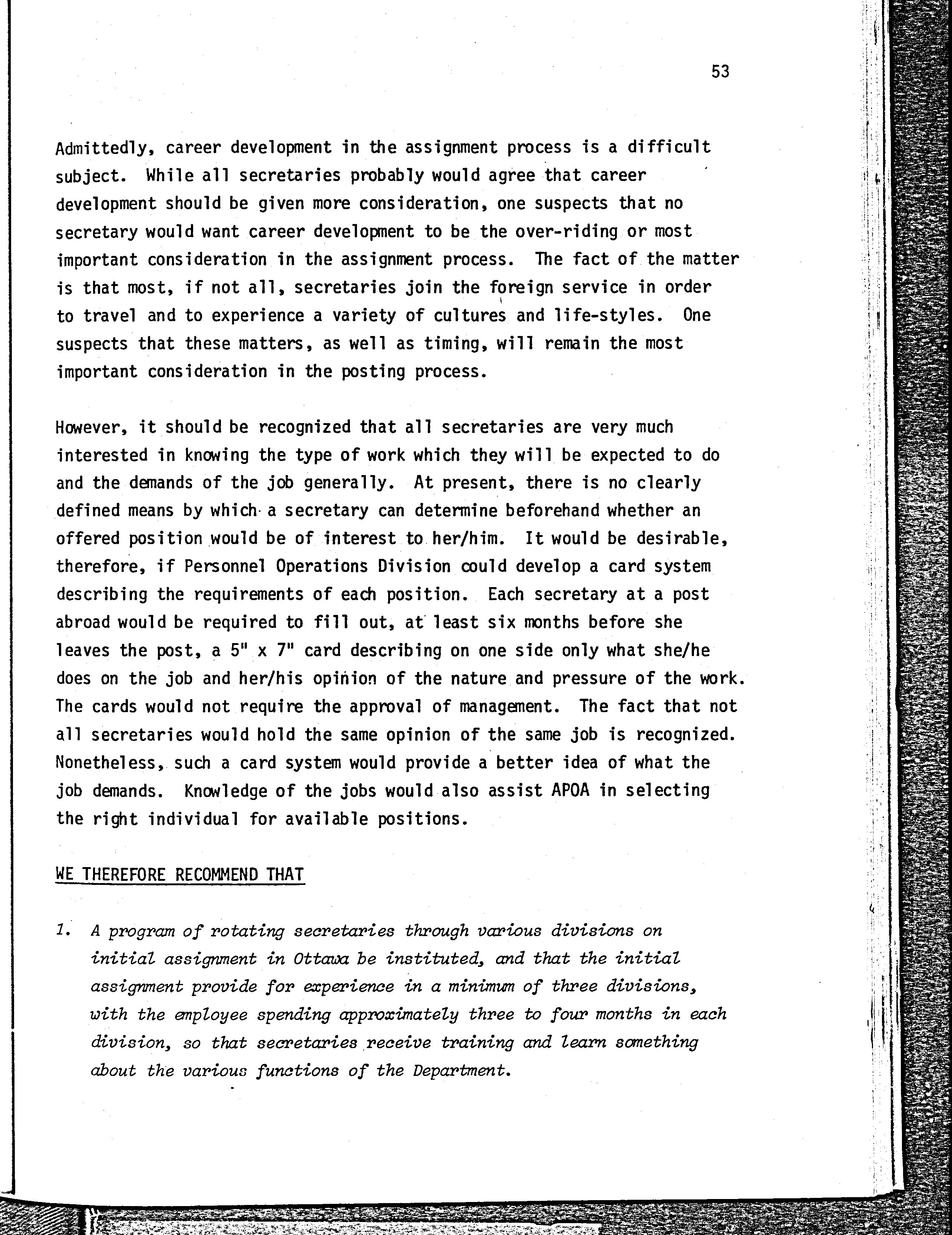 53

Admittedly, career development in the assignment process is a difficult subject. While all secretaries probably would agree that career development should be given more consideration, one suspects that no secretary would want career development to be the over-riding or most important consideration in the assignment process. The fact of the matter is that most, if not all, secretaries join the foreign service in order to travel and to experience a variety of cultures and life-styles. One suspects that these matters, as well as timing, will remain the most important consideration in the posting process.

However, it should be recognized that all secretaries are very much interested in knowing the type of work which they will be expected to do and the demands of the job generally. At present, there is no clearly defined means by which a secretary can determine beforehand whether an offered position would be of interest to her/him. It would be desirable, therefore, if Personnel Operations Division could develop a card system describing the requirements of each position. Each secretary at a post abroad would be required to fill out, at least six months before she leaves the post, a 5" x 7" card describing on one side only what she/he does on the job and her/his opinion of the nature and pressure of the work. The cards would not require the approval of management. The fact that not all secretaries would hold the same opinion of the same job is recognized. Nonetheless, such a card system would provide a better idea of what the job demands. Knowledge of the jobs would also assist APOA in selecting the right individual for available positions.

WE THEREFORE RECOMMEND THAT

1. A program of rotating secretaries through various divisions on initial assignment in Ottawa be instituted, and that the initial assignment provide for experience in a minimum of three divisions, with the employee spending approximately three to four months in each division, so that secretaries receive training and learn something about the various functions of the Department.